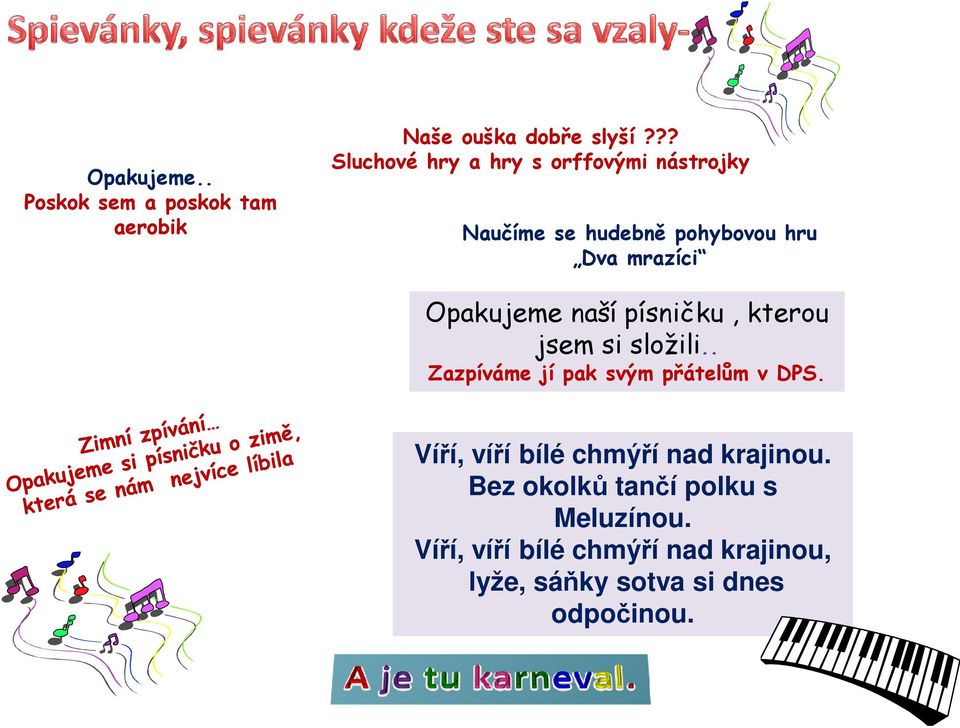 Spievánky, spievánky kdeže ste sa vzaly-

Naše ouška dobře slyší ???
Sluchové hry a hry s orffovými nástrojky

Opakujeme..
Poskok sem a poskok tam
aerobik

Naučíme se hudebně pohybovou hru
„Dva mrazíci“

Opakujeme naší písničku , kterou jsem si složili..
Zazpíváme jí pak svým přátelům v DPS.

Zimní zpívání…
Opakujeme si písničku o zimě, která se nám nejvíce líbila

Víří, víří bílé chmýří nad krajinou.
Bez okolků tančí polku s Meluzínou.
Víří, víří bílé chmýří nad krajinou,
lyže, sáňky sotva si dnes odpočinou.

A je tu karneval.